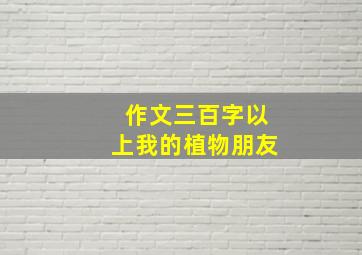 作文三百字以上我的植物朋友